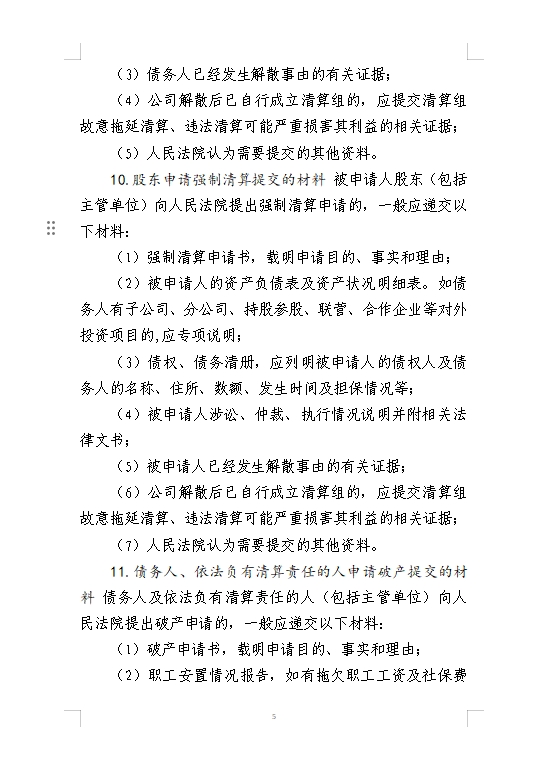 （3）债务人已经发生解散事由的有关证据；

（4）公司解散后已自行成立清算组的，应提交清算组故意拖延清算、违法清算可能严重损害其利益的相关证据；

（5）人民法院认为需要提交的其他资料。

10.股东申请强制清算提交的材料 被申请人股东（包括主管单位）向人民法院提出强制清算申请的，一般应递交以下材料：

（1）强制清算申请书，载明申请目的、事实和理由；

（2）被申请人的资产负债表及资产状况明细表。如债务人有子公司、分公司、持股参股、联营、合作企业等对外投资项目的,应专项说明；

（3）债权、债务清册，应列明被申请人的债权人及债务人的名称、住所、数额、发生时间及担保情况等；

（4）被申请人涉讼、仲裁、执行情况说明并附相关法律文书；

（5）被申请人已经发生解散事由的有关证据；

（6）公司解散后已自行成立清算组的，应提交清算组故意拖延清算、违法清算可能严重损害其利益的相关证据；

（7）人民法院认为需要提交的其他资料。

11.债务人、依法负有清算责任的人申请破产提交的材料 债务人及依法负有清算责任的人（包括主管单位）向人民法院提出破产申请的，一般应递交以下材料：

（1）破产申请书，载明申请目的、事实和理由；

（2）职工安置情况报告，如有拖欠职工工资及社保费

5